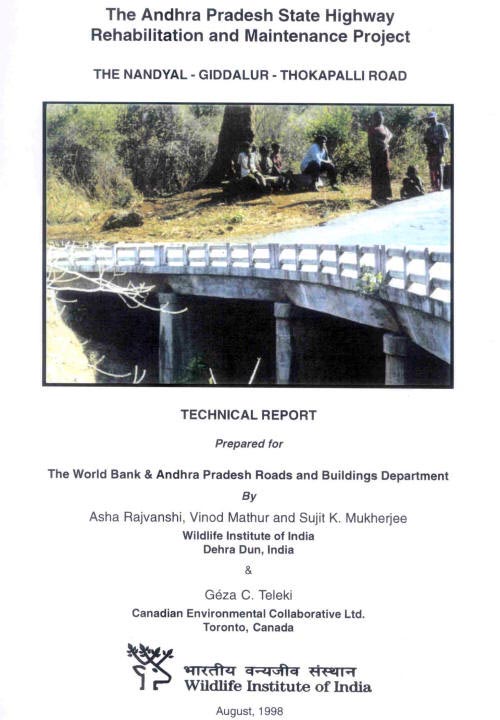 The Andhra Pradesh State Highway Rehabilitation and Maintenance Project

THE NANDYAL - GIDDALUR - THOKAPALLI ROAD

TECHNICAL REPORT

Prepared for

The World Bank & Andhra Pradesh Roads and Buildings Department

By

Asha Rajvanshi, Vinod Mathur and Sujit K. Mukherjee

Wildlife Institute of India
Dehra Dun, India

&

Géza C. Teleki

Canadian Environmental Collaborative Ltd.
Toronto, Canada

भारतीय वन्यजीव संस्थान
Wildlife Institute of India

August, 1998